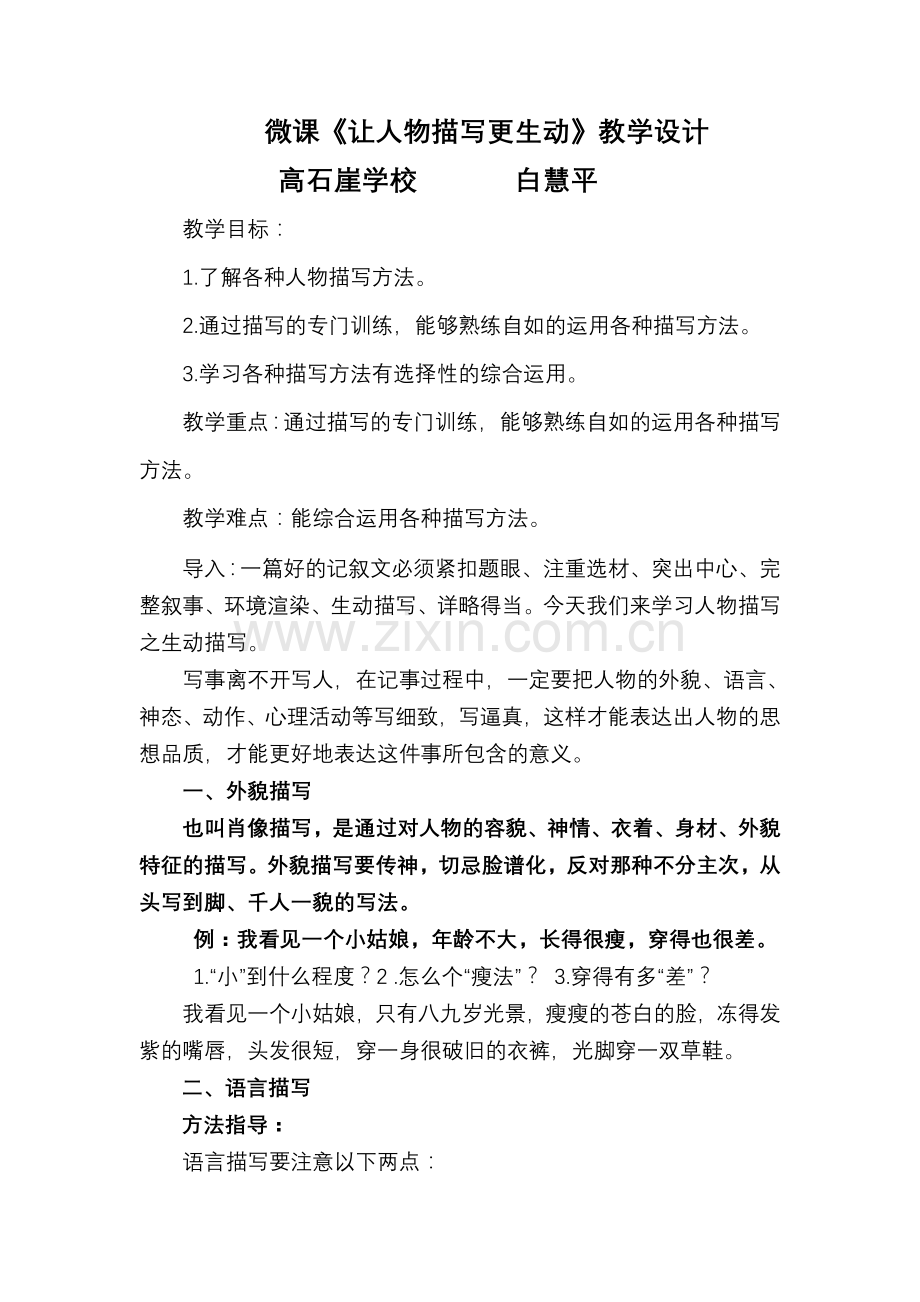 微课《让人物描写更生动》教学设计

高石崖学校 白慧平

教学目标：

1.了解各种人物描写方法。

2.通过描写的专门训练，能够熟练自如的运用各种描写方法。

3.学习各种描写方法有选择性的综合运用。

教学重点：通过描写的专门训练，能够熟练自如的运用各种描写方法。

教学难点：能综合运用各种描写方法。

导入：一篇好的记叙文必须紧扣题眼、注重选材、突出中心、完整叙事、环境渲染、生动描写、详略得当。今天我们来学习人物描写之生动描写。

写事离不开写人，在记事过程中，一定要把人物的外貌、语言、神态、动作、心理活动等写细致，写逼真，这样才能表达出人物的思想品质，才能更好地表达这件事所包含的意义。

一、外貌描写

也叫肖像描写，是通过对人物的容貌、神情、衣着、身材、外貌特征的描写。外貌描写要传神，切忌脸谱化，反对那种不分主次，从头写到脚、千人一貌的写法。

例：我看见一个小姑娘，年龄不大，长得很瘦，穿得也很差。

1.“小”到什么程度？2.怎么个“瘦法”？ 3.穿得有多“差”？

我看见一个小姑娘，只有八九岁光景，瘦瘦的苍白的脸，冻得发紫的嘴唇，头发很短，穿一身很破旧的衣裤，光脚穿一双草鞋。

二、语言描写

方法指导：

语言描写要注意以下两点：

www.zixin.com.cn